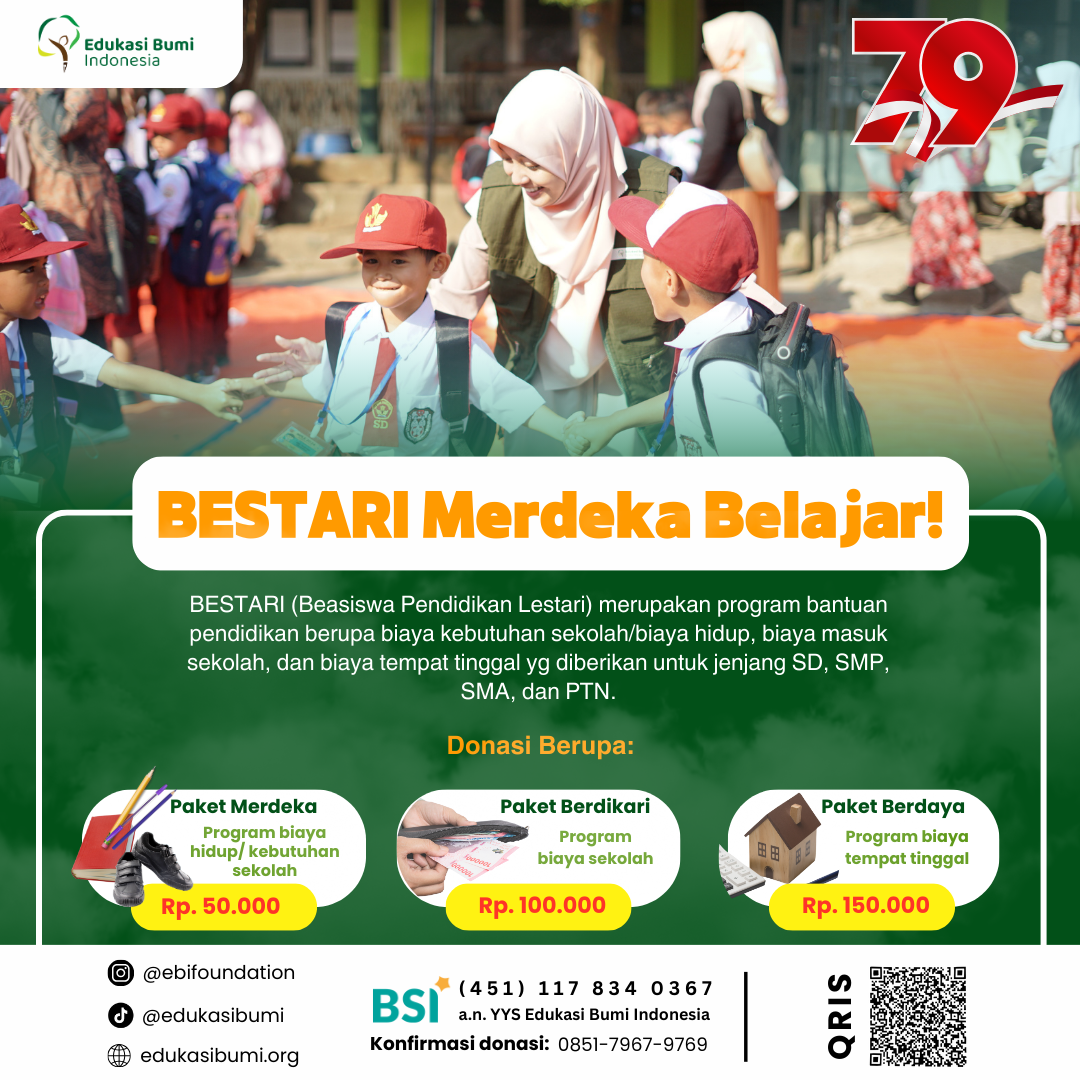 Edukasi Bumi Indonesia

79

BESTARI Merdeka Belajar!

BESTARI (Beasiswa Pendidikan Lestari) merupakan program bantuan pendidikan berupa biaya kebutuhan sekolah/biaya hidup, biaya masuk sekolah, dan biaya tempat tinggal yg diberikan untuk jenjang SD, SMP, SMA, dan PTN.

Donasi Berupa:

Paket Merdeka
Program biaya hidup/ kebutuhan sekolah
Rp. 50.000

Paket Berdikari
Program biaya sekolah
Rp. 100.000

Paket Berdaya
Program biaya tempat tinggal
Rp. 150.000

@ebifoundation
@edukasibumi
edukasibumi.org

BSI (451) 117 834 0367
a.n. YYS Edukasi Bumi Indonesia
Konfirmasi donasi: 0851-7967-9769

QRIS